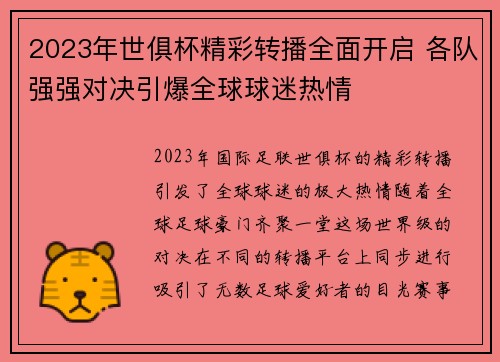 2023年世俱杯精彩转播全面开启 各队强强对决引爆全球球迷热情

2023年国际足联世俱杯的精彩转播引发了全球球迷的极大热情随着全球足球豪门齐聚一堂这场世界级的对决在不同的转播平台上同步进行吸引了无数足球爱好者的目光赛事